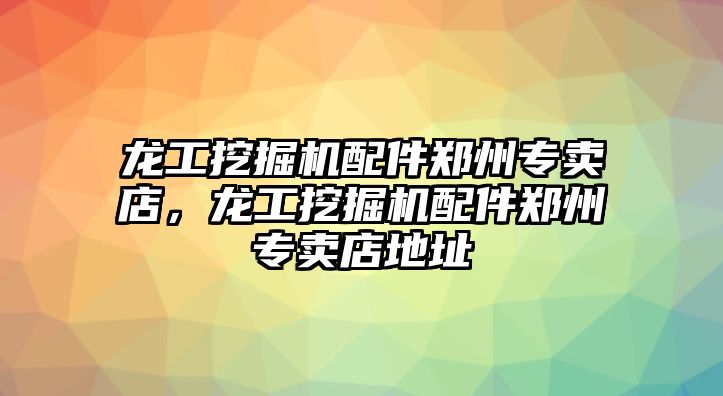 龙工挖掘机配件郑州专卖店，龙工挖掘机配件郑州专卖店地址